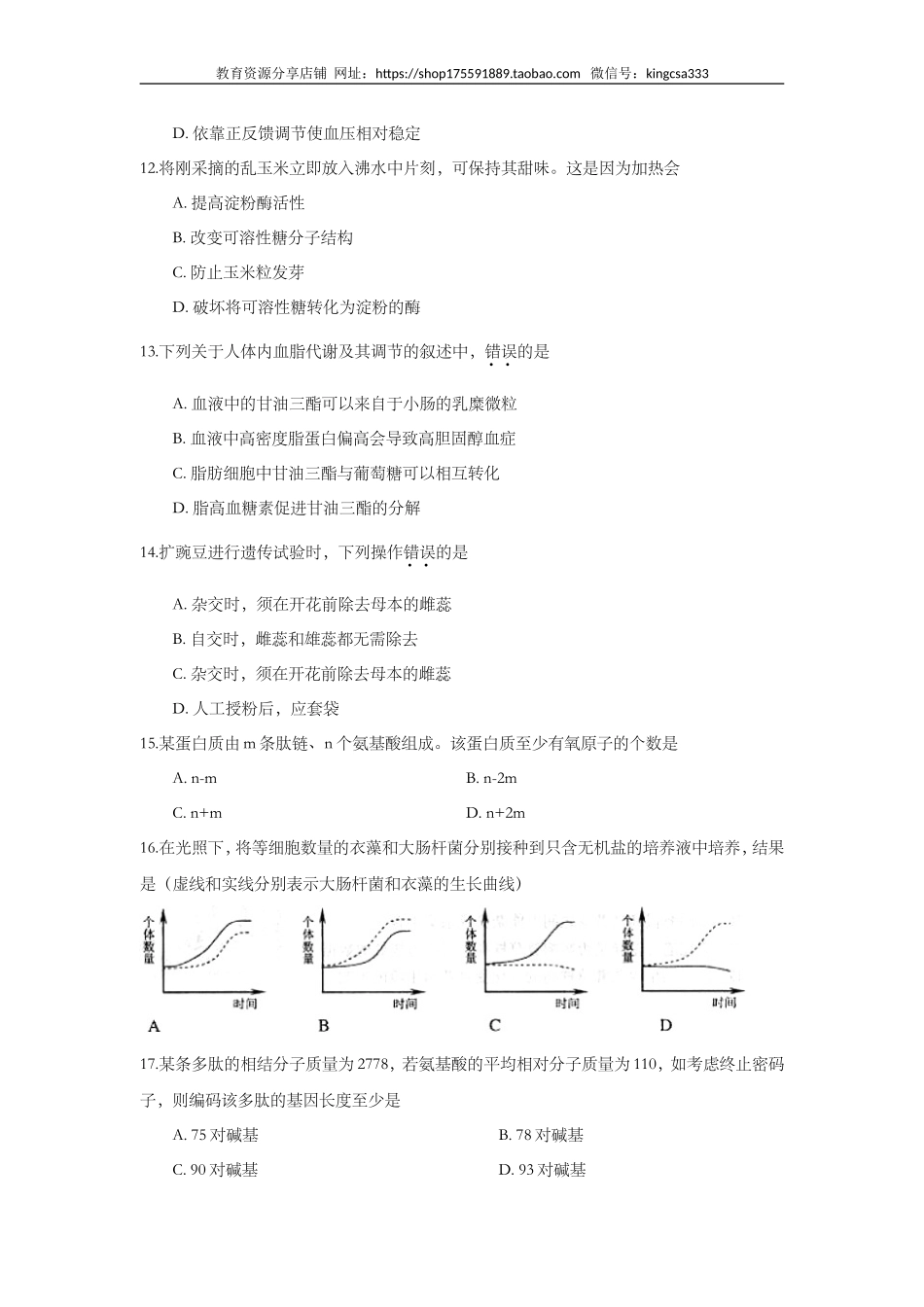 教育资源分享店铺 网址：https://shop175591889.taobao.com 微信号：kingcsa333

D. 依靠正反馈调节使血压相对稳定

12.将刚采摘的乱玉米立即放入沸水中片刻，可保持其甜味。这是因为加热会

A. 提高淀粉酶活性

B. 改变可溶性糖分子结构

C. 防止玉米粒发芽

D. 破坏将可溶性糖转化为淀粉的酶

13.下列关于人体内血脂代谢及其调节的叙述中，错误的是

A. 血液中的甘油三酯可以来自于小肠的乳糜微粒

B. 血液中高密度脂蛋白偏高会导致高胆固醇血症

C. 脂肪细胞中甘油三酯与葡萄糖可以相互转化

D. 脂高血糖素促进甘油三酯的分解

14.扩豌豆进行遗传试验时，下列操作错误的是

A. 杂交时，须在开花前除去母本的雌蕊

B. 自交时，雌蕊和雄蕊都无需除去

C. 杂交时，须在开花前除去母本的雌蕊

D. 人工授粉后，应套袋

15.某蛋白质由 m 条肽链、n 个氨基酸组成。该蛋白质至少有氧原子的个数是

A. n-m

B. n-2m

C. n+m

D. n+2m

16.在光照下，将等细胞数量的衣藻和大肠杆菌分别接种到只含无机盐的培养液中培养，结果是（虚线和实线分别表示大肠杆菌和衣藻的生长曲线）

个体数量
时间
A

个体数量
时间
B

个体数量
时间
C

个体数量
时间
D

17.某条多肽的相结分子质量为 2778，若氨基酸的平均相对分子质量为 110，如考虑终止密码子，则编码该多肽的基因长度至少是

A. 75 对碱基

B. 78 对碱基

C. 90 对碱基

D. 93 对碱基